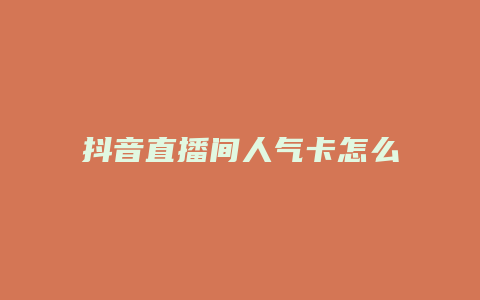 抖音直播间人气卡怎么